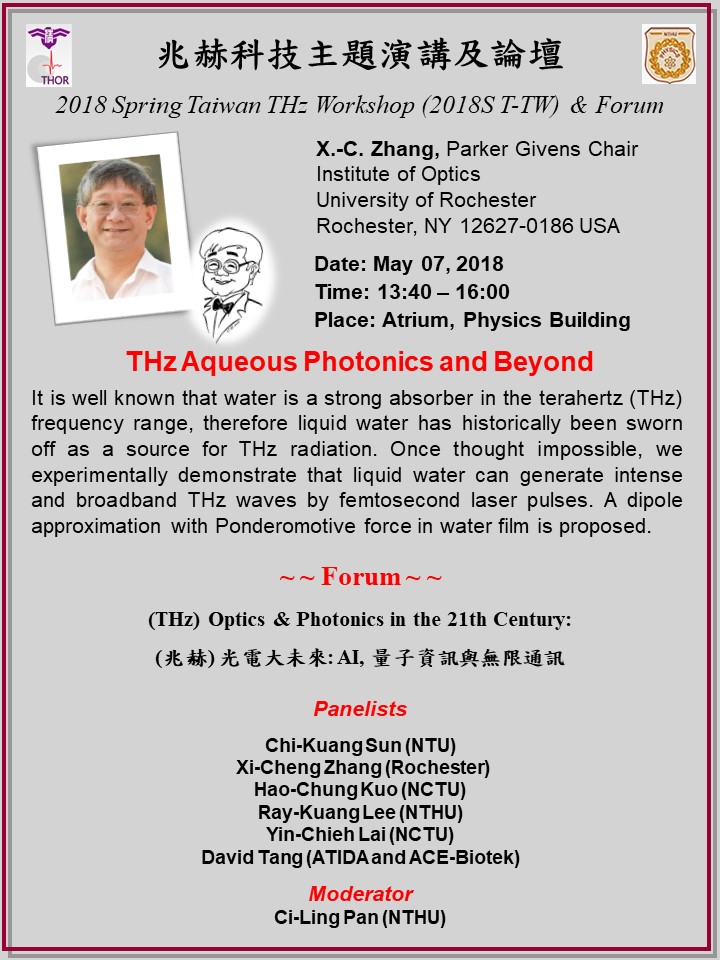 THOR

兆赫科技主題演講及論壇

2018 Spring Taiwan THz Workshop (2018S T-TW) & Forum

X.-C. Zhang, Parker Givens Chair
Institute of Optics
University of Rochester
Rochester, NY 12627-0186 USA

Date: May 07, 2018
Time: 13:40 – 16:00
Place: Atrium, Physics Building

THz Aqueous Photonics and Beyond

It is well known that water is a strong absorber in the terahertz (THz) frequency range, therefore liquid water has historically been sworn off as a source for THz radiation. Once thought impossible, we experimentally demonstrate that liquid water can generate intense and broadband THz waves by femtosecond laser pulses. A dipole approximation with Ponderomotive force in water film is proposed.

~ ~ Forum ~ ~

(THz) Optics & Photonics in the 21th Century:

(兆赫) 光電大未來: AI, 量子資訊與無限通訊

Panelists

Chi-Kuang Sun (NTU)
Xi-Cheng Zhang (Rochester)
Hao-Chung Kuo (NCTU)
Ray-Kuang Lee (NTHU)
Yin-Chieh Lai (NCTU)
David Tang (ATIDA and ACE-Biotek)

Moderator
Ci-Ling Pan (NTHU)